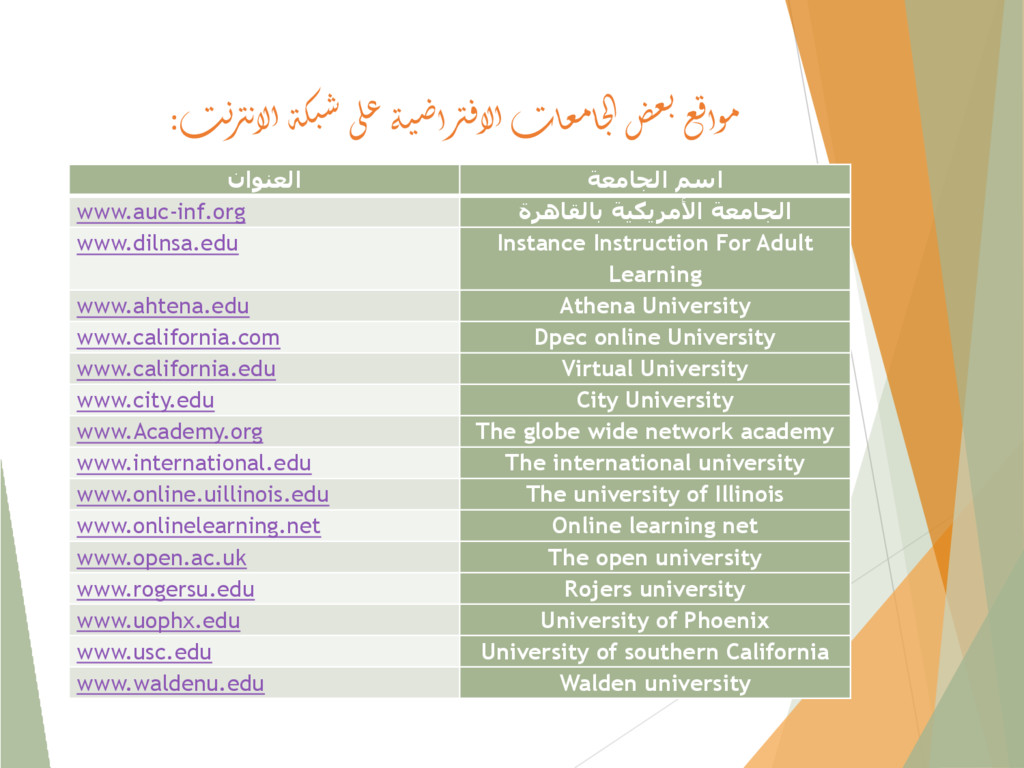 مواقع بعض الجامعات الافتراضية على شبكة الانترنت:

| اسم الجامعة | العنوان |
|---|---|
| الجامعة الأمريكية بالقاهرة | www.auc-inf.org |
| Instance Instruction For Adult Learning | www.dilnsa.edu |
| Athena University | www.ahtena.edu |
| Dpec online University | www.california.com |
| Virtual University | www.california.edu |
| City University | www.city.edu |
| The globe wide network academy | www.Academy.org |
| The international university | www.international.edu |
| The university of Illinois | www.online.uillinois.edu |
| Online learning net | www.onlinelearning.net |
| The open university | www.open.ac.uk |
| Rojers university | www.rogersu.edu |
| University of Phoenix | www.uophx.edu |
| University of southern California | www.usc.edu |
| Walden university | www.waldenu.edu |